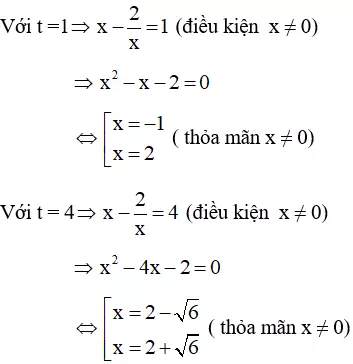 Với $t = 1 \Rightarrow x - \frac{2}{x} = 1$ (điều kiện $x \neq 0$)

$\Rightarrow x^2 - x - 2 = 0$

$\Leftrightarrow \left[\begin{array}{l} x = -1 \\ x = 2 \end{array}\right.$ ( thỏa mãn $x \neq 0$)

Với $t = 4 \Rightarrow x - \frac{2}{x} = 4$ (điều kiện $x \neq 0$)

$\Rightarrow x^2 - 4x - 2 = 0$

$\Leftrightarrow \left[\begin{array}{l} x = 2 - \sqrt{6} \\ x = 2 + \sqrt{6} \end{array}\right.$ ( thỏa mãn $x \neq 0$)